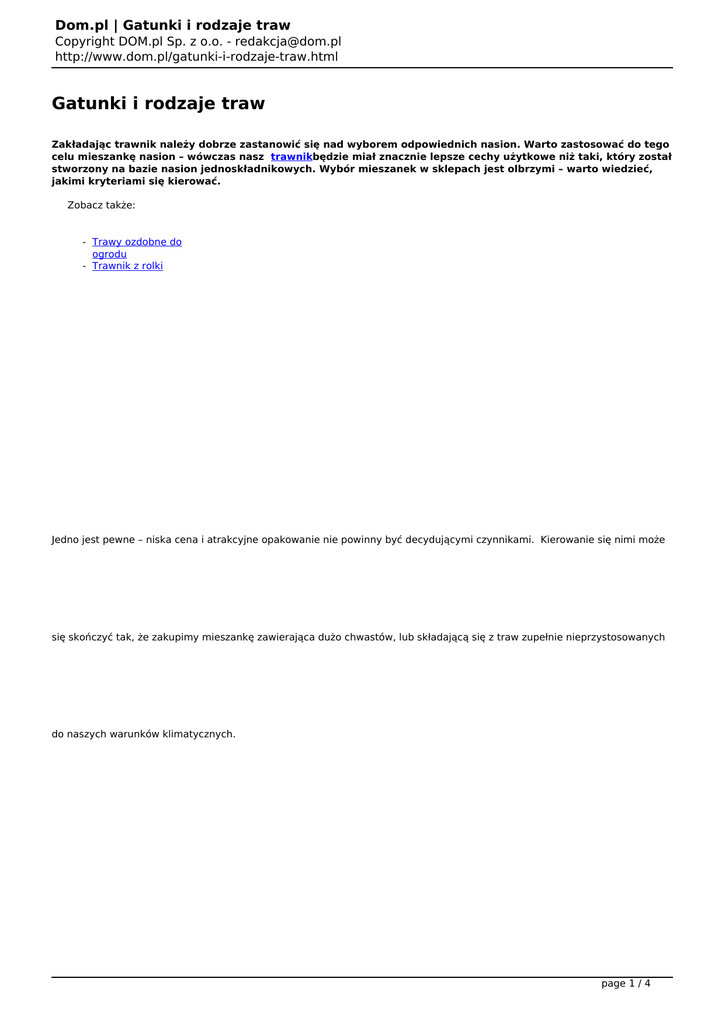 Dom.pl | Gatunki i rodzaje traw
Copyright DOM.pl Sp. z o.o. - redakcja@dom.pl
http://www.dom.pl/gatunki-i-rodzaje-traw.html

Gatunki i rodzaje traw

Zakładając trawnik należy dobrze zastanowić się nad wyborem odpowiednich nasion. Warto zastosować do tego celu mieszankę nasion – wówczas nasz trawnikbędzie miał znacznie lepsze cechy użytkowe niż taki, który został stworzony na bazie nasion jednoskładnikowych. Wybór mieszanek w sklepach jest olbrzymi – warto wiedzieć, jakimi kryteriami się kierować.

Zobacz także:

- Trawy ozdobne do ogrodu
- Trawnik z rolki

Jedno jest pewne – niska cena i atrakcyjne opakowanie nie powinny być decydującymi czynnikami. Kierowanie się nimi może

się skończyć tak, że zakupimy mieszankę zawierająca dużo chwastów, lub składającą się z traw zupełnie nieprzystosowanych

do naszych warunków klimatycznych.

page 1 / 4